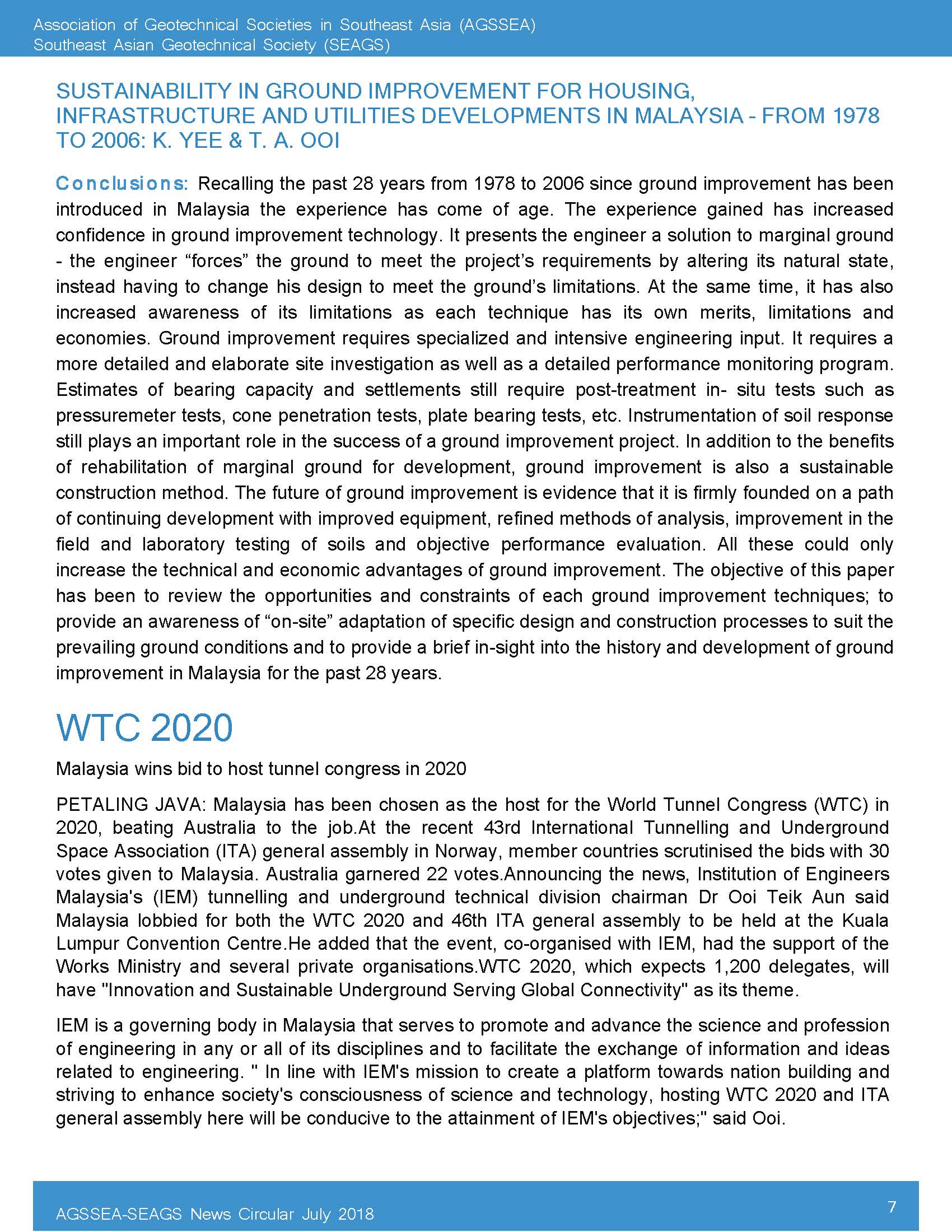 Association of Geotechnical Societies in Southeast Asia (AGSSEA)
Southeast Asian Geotechnical Society (SEAGS)

SUSTAINABILITY IN GROUND IMPROVEMENT FOR HOUSING, INFRASTRUCTURE AND UTILITIES DEVELOPMENTS IN MALAYSIA - FROM 1978 TO 2006: K. YEE & T. A. OOI

Conclusions: Recalling the past 28 years from 1978 to 2006 since ground improvement has been introduced in Malaysia the experience has come of age. The experience gained has increased confidence in ground improvement technology. It presents the engineer a solution to marginal ground - the engineer “forces” the ground to meet the project’s requirements by altering its natural state, instead having to change his design to meet the ground’s limitations. At the same time, it has also increased awareness of its limitations as each technique has its own merits, limitations and economies. Ground improvement requires specialized and intensive engineering input. It requires a more detailed and elaborate site investigation as well as a detailed performance monitoring program. Estimates of bearing capacity and settlements still require post-treatment in- situ tests such as pressuremeter tests, cone penetration tests, plate bearing tests, etc. Instrumentation of soil response still plays an important role in the success of a ground improvement project. In addition to the benefits of rehabilitation of marginal ground for development, ground improvement is also a sustainable construction method. The future of ground improvement is evidence that it is firmly founded on a path of continuing development with improved equipment, refined methods of analysis, improvement in the field and laboratory testing of soils and objective performance evaluation. All these could only increase the technical and economic advantages of ground improvement. The objective of this paper has been to review the opportunities and constraints of each ground improvement techniques; to provide an awareness of “on-site” adaptation of specific design and construction processes to suit the prevailing ground conditions and to provide a brief in-sight into the history and development of ground improvement in Malaysia for the past 28 years.

WTC 2020

Malaysia wins bid to host tunnel congress in 2020

PETALING JAVA: Malaysia has been chosen as the host for the World Tunnel Congress (WTC) in 2020, beating Australia to the job.At the recent 43rd International Tunnelling and Underground Space Association (ITA) general assembly in Norway, member countries scrutinised the bids with 30 votes given to Malaysia. Australia garnered 22 votes.Announcing the news, Institution of Engineers Malaysia's (IEM) tunnelling and underground technical division chairman Dr Ooi Teik Aun said Malaysia lobbied for both the WTC 2020 and 46th ITA general assembly to be held at the Kuala Lumpur Convention Centre.He added that the event, co-organised with IEM, had the support of the Works Ministry and several private organisations.WTC 2020, which expects 1,200 delegates, will have "Innovation and Sustainable Underground Serving Global Connectivity" as its theme.

IEM is a governing body in Malaysia that serves to promote and advance the science and profession of engineering in any or all of its disciplines and to facilitate the exchange of information and ideas related to engineering. " In line with IEM's mission to create a platform towards nation building and striving to enhance society's consciousness of science and technology, hosting WTC 2020 and ITA general assembly here will be conducive to the attainment of IEM's objectives;" said Ooi.

AGSSEA-SEAGS News Circular July 2018
7